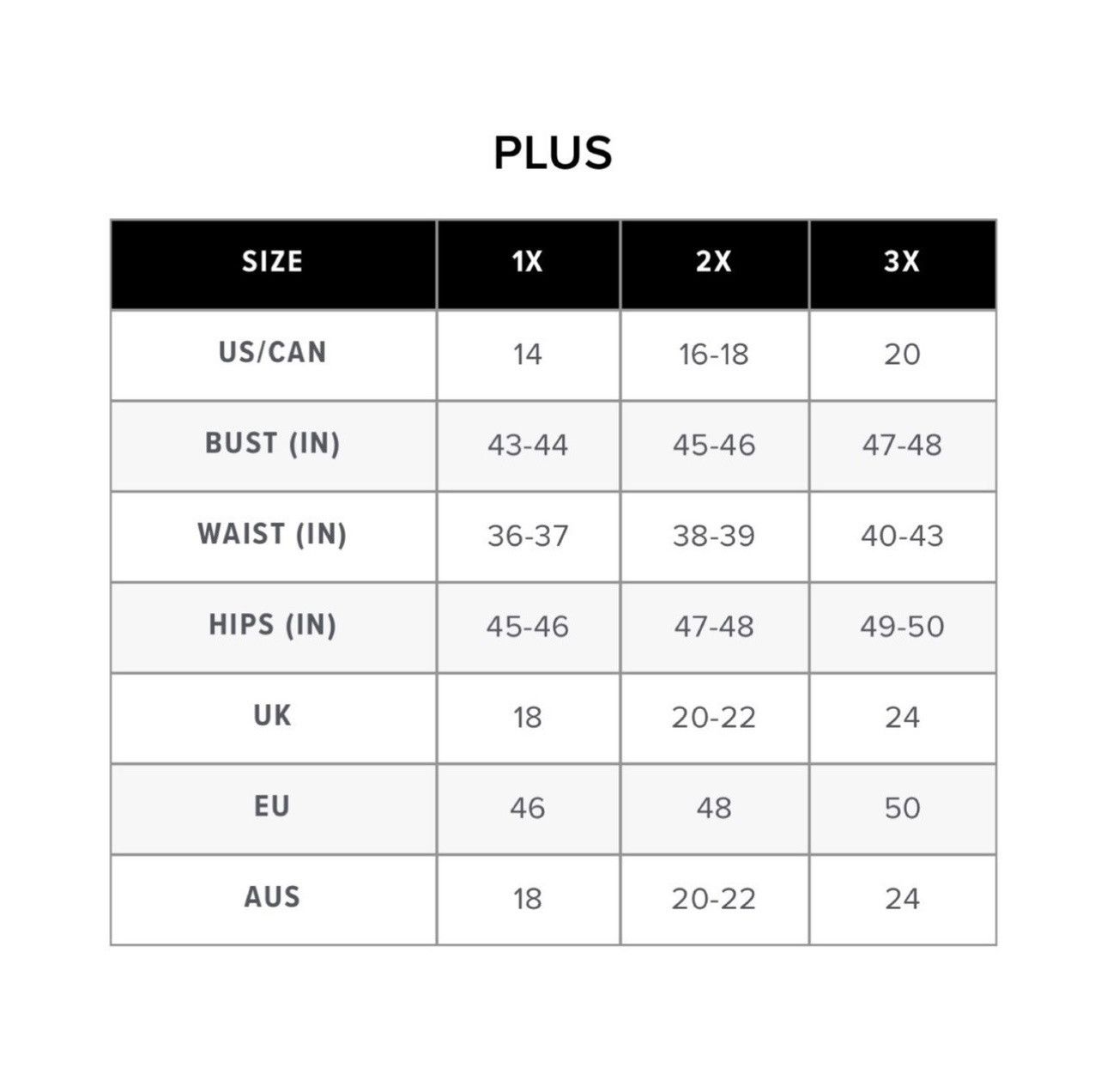 PLUS

| SIZE | 1X | 2X | 3X |
|---|---|---|---|
| US/CAN | 14 | 16-18 | 20 |
| BUST (IN) | 43-44 | 45-46 | 47-48 |
| WAIST (IN) | 36-37 | 38-39 | 40-43 |
| HIPS (IN) | 45-46 | 47-48 | 49-50 |
| UK | 18 | 20-22 | 24 |
| EU | 46 | 48 | 50 |
| AUS | 18 | 20-22 | 24 |